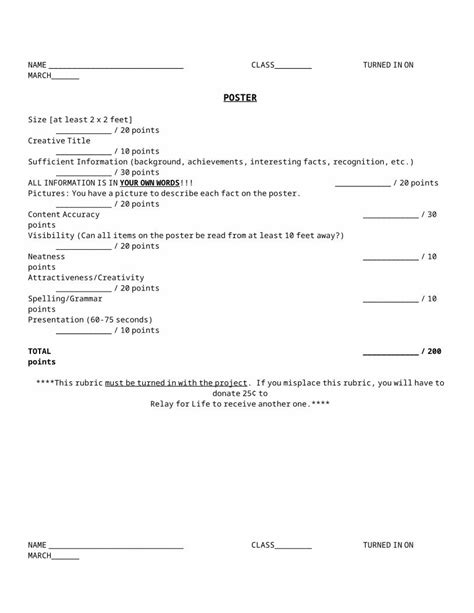 NAME ______________________________ CLASS________ TURNED IN ON MARCH______

POSTER

Size [at least 2 x 2 feet] ____________ / 20 points
Creative Title ____________ / 10 points
Sufficient Information (background, achievements, interesting facts, recognition, etc.) ____________ / 30 points
ALL INFORMATION IS IN YOUR OWN WORDS!!! ____________ / 20 points
Pictures: You have a picture to describe each fact on the poster. ____________ / 20 points
Content Accuracy ____________ / 30 points
Visibility (Can all items on the poster be read from at least 10 feet away?) ____________ / 20 points
Neatness ____________ / 10 points
Attractiveness/Creativity ____________ / 20 points
Spelling/Grammar ____________ / 10 points
Presentation (60-75 seconds) ____________ / 10 points

TOTAL ____________ / 200 points

****This rubric must be turned in with the project. If you misplace this rubric, you will have to donate 25¢ to Relay for Life to receive another one.****

NAME ______________________________ CLASS________ TURNED IN ON MARCH______